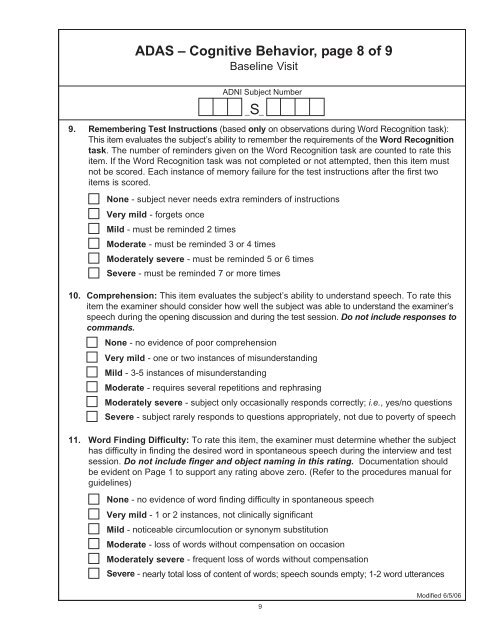 ADAS – Cognitive Behavior, page 8 of 9
Baseline Visit

ADNI Subject Number
_S_

9. Remembering Test Instructions (based only on observations during Word Recognition task): This item evaluates the subject's ability to remember the requirements of the Word Recognition task. The number of reminders given on the Word Recognition task are counted to rate this item. If the Word Recognition task was not completed or not attempted, then this item must not be scored. Each instance of memory failure for the test instructions after the first two items is scored.

None - subject never needs extra reminders of instructions
Very mild - forgets once
Mild - must be reminded 2 times
Moderate - must be reminded 3 or 4 times
Moderately severe - must be reminded 5 or 6 times
Severe - must be reminded 7 or more times

10. Comprehension: This item evaluates the subject's ability to understand speech. To rate this item the examiner should consider how well the subject was able to understand the examiner's speech during the opening discussion and during the test session. Do not include responses to commands.

None - no evidence of poor comprehension
Very mild - one or two instances of misunderstanding
Mild - 3-5 instances of misunderstanding
Moderate - requires several repetitions and rephrasing
Moderately severe - subject only occasionally responds correctly; i.e., yes/no questions
Severe - subject rarely responds to questions appropriately, not due to poverty of speech

11. Word Finding Difficulty: To rate this item, the examiner must determine whether the subject has difficulty in finding the desired word in spontaneous speech during the interview and test session. Do not include finger and object naming in this rating. Documentation should be evident on Page 1 to support any rating above zero. (Refer to the procedures manual for guidelines)

None - no evidence of word finding difficulty in spontaneous speech
Very mild - 1 or 2 instances, not clinically significant
Mild - noticeable circumlocution or synonym substitution
Moderate - loss of words without compensation on occasion
Moderately severe - frequent loss of words without compensation
Severe - nearly total loss of content of words; speech sounds empty; 1-2 word utterances

Modified 6/5/06

9